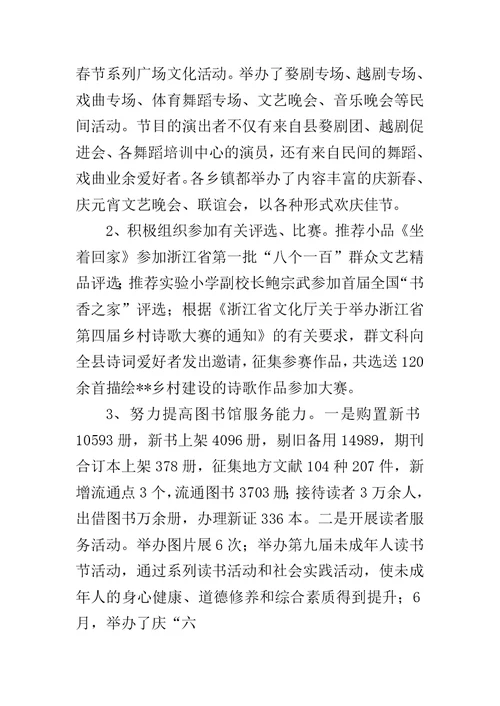 春节系列广场文化活动。举办了婺剧专场、越剧专场、戏曲专场、体育舞蹈专场、文艺晚会、音乐晚会等民间活动。节目的演出者不仅有来自县婺剧团、越剧促进会、各舞蹈培训中心的演员，还有来自民间的舞蹈、戏曲业余爱好者。各乡镇都举办了内容丰富的庆新春、庆元宵文艺晚会、联谊会，以各种形式欢庆佳节。

2、积极组织参加有关评选、比赛。推荐小品《坐着回家》参加浙江省第一批“八个一百”群众文艺精品评选；推荐实验小学副校长鲍宗武参加首届全国“书香之家”评选；根据《浙江省文化厅关于举办浙江省第四届乡村诗歌大赛的通知》的有关要求，群文科向全县诗词爱好者发出邀请，征集参赛作品，共选送120余首描绘**乡村建设的诗歌作品参加大赛。

3、努力提高图书馆服务能力。一是购置新书10593册，新书上架4096册，剔旧备用14989，期刊合订本上架378册，征集地方文献104种207件，新增流通点3个，流通图书3703册；接待读者3万余人，出借图书万余册，办理新证336本。二是开展读者服务活动。举办图片展6次；举办第九届未成年人读书节活动，通过系列读书活动和社会实践活动，使未成年人的身心健康、道德修养和综合素质得到提升；6月，举办了庆“六